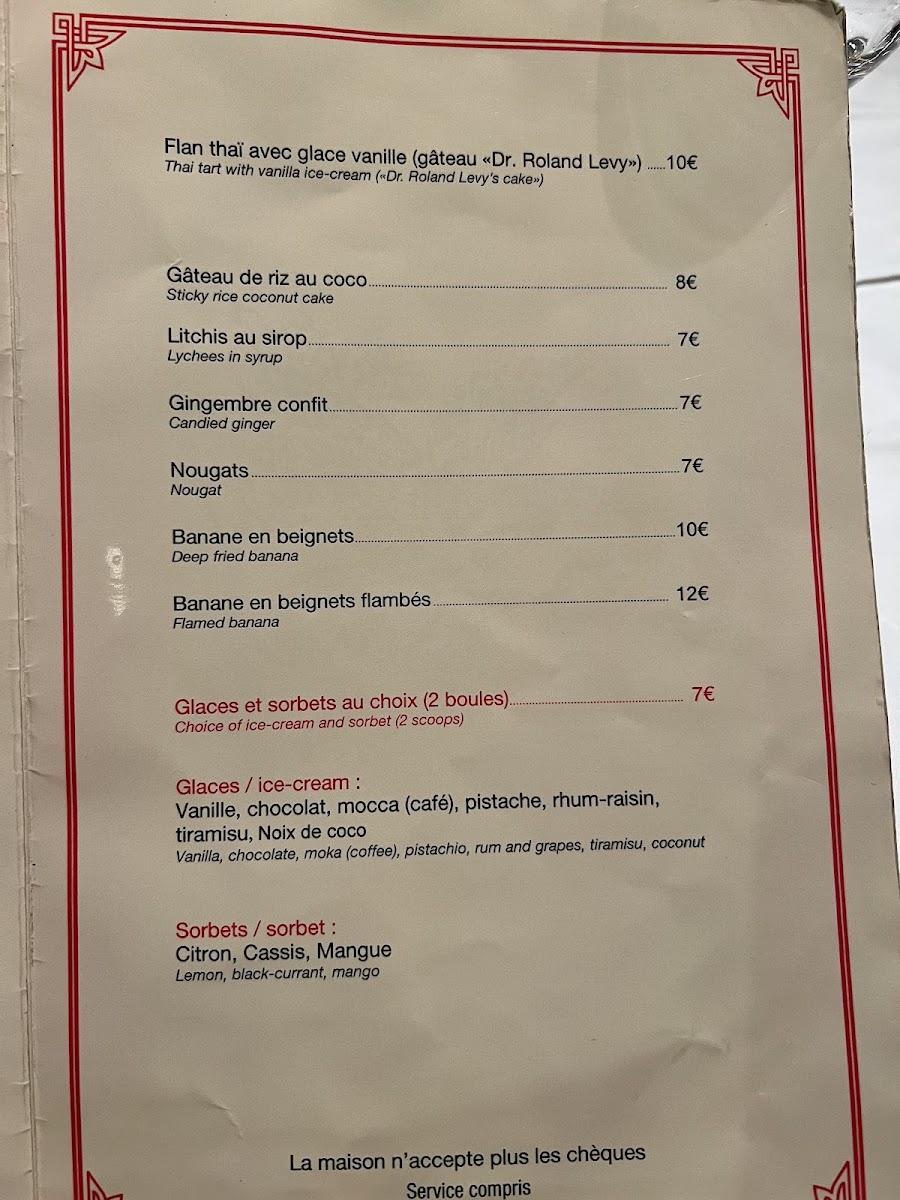 Flan thaï avec glace vanille (gâteau «Dr. Roland Levy») 10€
Thai tart with vanilla ice-cream («Dr. Roland Levy's cake»)

Gâteau de riz au coco 8€
Sticky rice coconut cake

Litchis au sirop 7€
Lychees in syrup

Gingembre confit 7€
Candied ginger

Nougats 7€
Nougat

Banane en beignets 10€
Deep fried banana

Banane en beignets flambés 12€
Flamed banana

Glaces et sorbets au choix (2 boules) 7€
Choice of ice-cream and sorbet (2 scoops)

Glaces / ice-cream :
Vanille, chocolat, mocca (café), pistache, rhum-raisin, tiramisu, Noix de coco
Vanilla, chocolate, moka (coffee), pistachio, rum and grapes, tiramisu, coconut

Sorbets / sorbet :
Citron, Cassis, Mangue
Lemon, black-currant, mango

La maison n'accepte plus les chèques
Service compris